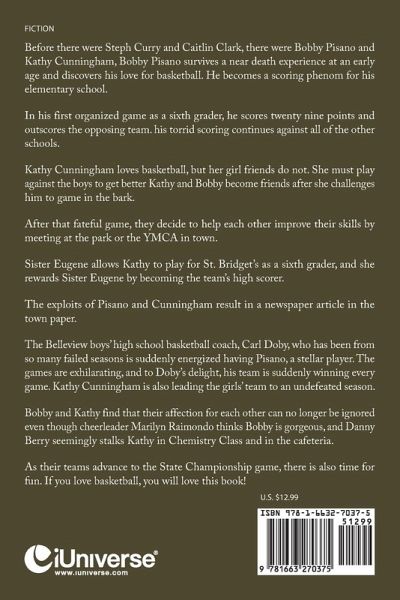 FICTION

Before there were Steph Curry and Caitlin Clark, there were Bobby Pisano and Kathy Cunningham, Bobby Pisano survives a near death experience at an early age and discovers his love for basketball. He becomes a scoring phenom for his elementary school.

In his first organized game as a sixth grader, he scores twenty nine points and outscores the opposing team. his torrid scoring continues against all of the other schools.

Kathy Cunningham loves basketball, but her girl friends do not. She must play against the boys to get better Kathy and Bobby become friends after she challenges him to game in the bark.

After that fateful game, they decide to help each other improve their skills by meeting at the park or the YMCA in town.

Sister Eugene allows Kathy to play for St. Bridget's as a sixth grader, and she rewards Sister Eugene by becoming the team's high scorer.

The exploits of Pisano and Cunningham result in a newspaper article in the town paper.

The Belleview boys' high school basketball coach, Carl Doby, who has been from so many failed seasons is suddenly energized having Pisano, a stellar player. The games are exhilarating, and to Doby's delight, his team is suddenly winning every game. Kathy Cunningham is also leading the girls' team to an undefeated season.

Bobby and Kathy find that their affection for each other can no longer be ignored even though cheerleader Marilyn Raimondo thinks Bobby is gorgeous, and Danny Berry seemingly stalks Kathy in Chemistry Class and in the cafeteria.

As their teams advance to the State Championship game, there is also time for fun. If you love basketball, you will love this book!

U.S. $12.99

ISBN 978-1-6632-7037-5
51299
9 781663 270375

iUniverse
www.iuniverse.com